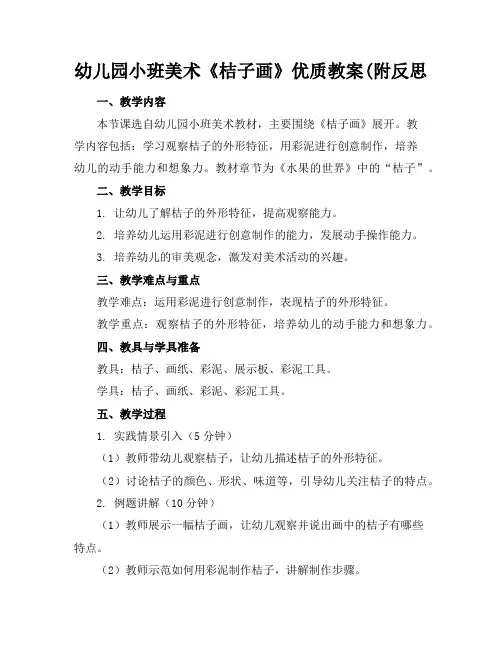 幼儿园小班美术《桔子画》优质教案(附反思

一、教学内容

本节课选自幼儿园小班美术教材，主要围绕《桔子画》展开。教学内容包括：学习观察桔子的外形特征，用彩泥进行创意制作，培养幼儿的动手能力和想象力。教材章节为《水果的世界》中的“桔子”。

二、教学目标

1. 让幼儿了解桔子的外形特征，提高观察能力。

2. 培养幼儿运用彩泥进行创意制作的能力，发展动手操作能力。

3. 培养幼儿的审美观念，激发对美术活动的兴趣。

三、教学难点与重点

教学难点：运用彩泥进行创意制作，表现桔子的外形特征。

教学重点：观察桔子的外形特征，培养幼儿的动手能力和想象力。

四、教具与学具准备

教具：桔子、画纸、彩泥、展示板、彩泥工具。

学具：桔子、画纸、彩泥、彩泥工具。

五、教学过程

1. 实践情景引入（5 分钟）

（1）教师带幼儿观察桔子，让幼儿描述桔子的外形特征。

（2）讨论桔子的颜色、形状、味道等，引导幼儿关注桔子的特点。

2. 例题讲解（10 分钟）

（1）教师展示一幅桔子画，让幼儿观察并说出画中的桔子有哪些特点。

（2）教师示范如何用彩泥制作桔子，讲解制作步骤。